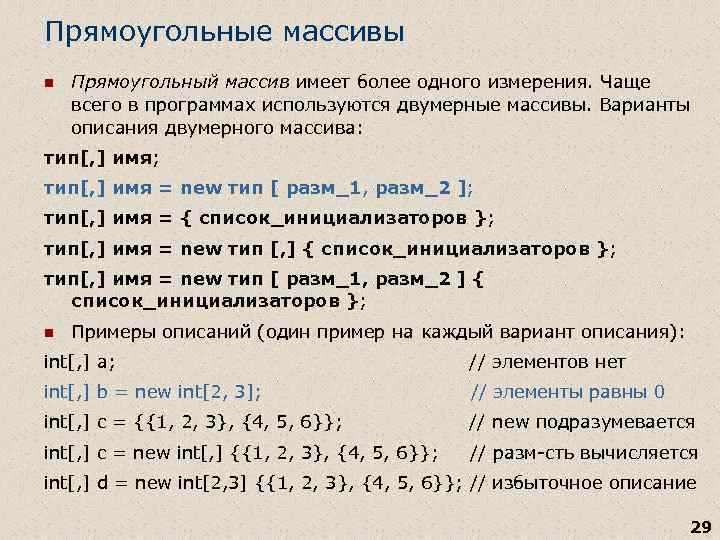 Прямоугольные массивы

Прямоугольный массив имеет более одного измерения. Чаще всего в программах используются двумерные массивы. Варианты описания двумерного массива:

тип[,] имя;

тип[,] имя = new тип [ разм_1, разм_2 ];

тип[,] имя = { список_инициализаторов };

тип[,] имя = new тип [,] { список_инициализаторов };

тип[,] имя = new тип [ разм_1, разм_2 ] { список_инициализаторов };

Примеры описаний (один пример на каждый вариант описания):

int[,] a; // элементов нет

int[,] b = new int[2, 3]; // элементы равны 0

int[,] c = {{1, 2, 3}, {4, 5, 6}}; // new подразумевается

int[,] c = new int[,] {{1, 2, 3}, {4, 5, 6}}; // разм-сть вычисляется

int[,] d = new int[2,3] {{1, 2, 3}, {4, 5, 6}}; // избыточное описание

29